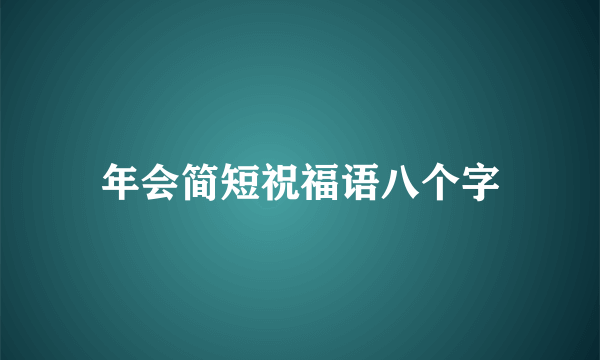 年会简短祝福语八个字